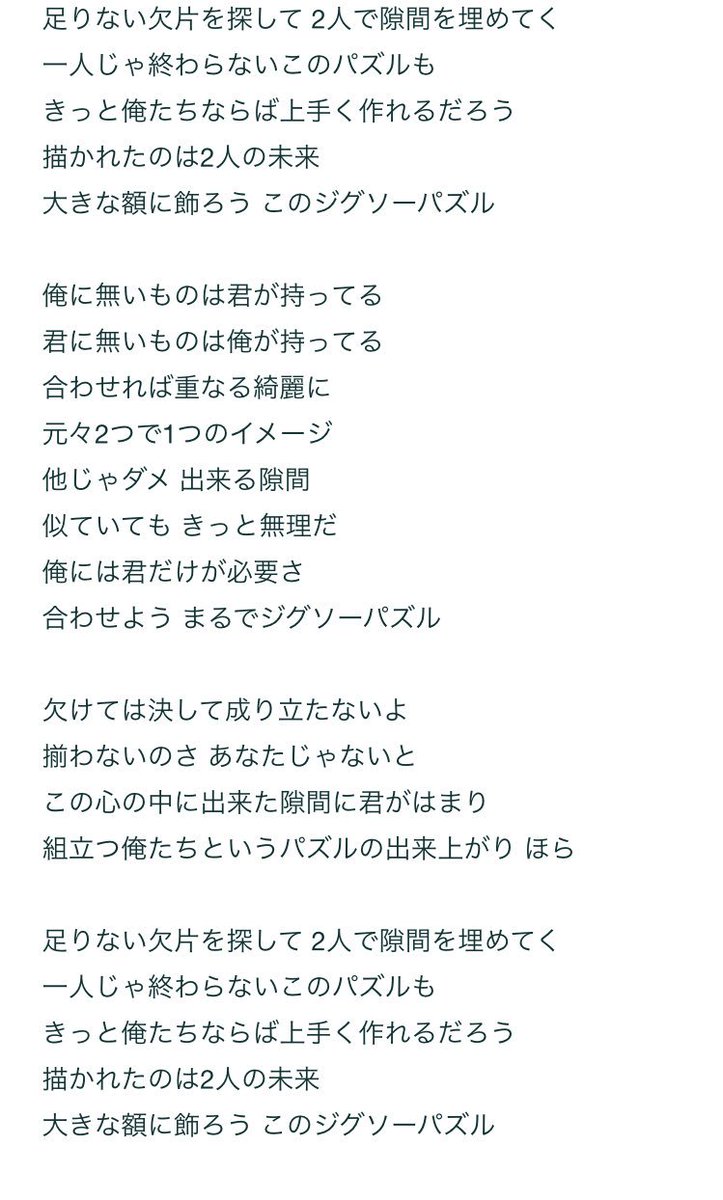 足りない欠片を探して 2人で隙間を埋めてく
一人じゃ終わらないこのパズルも
きっと俺たちならば上手く作れるだろう
描かれたのは2人の未来
大きな額に飾ろう このジグソーパズル

俺に無いものは君が持ってる
君に無いものは俺が持ってる
合わせれば重なる綺麗に
元々2つで1つのイメージ
他じゃダメ 出来る隙間
似ていても きっと無理だ
俺には君だけが必要さ
合わせよう まるでジグソーパズル

欠けては決して成り立たないよ
揃わないのさ あなたじゃないと
この心の中に出来た隙間に君がはまり
組立つ俺たちというパズルの出来上がり ほら

足りない欠片を探して 2人で隙間を埋めてく
一人じゃ終わらないこのパズルも
きっと俺たちならば上手く作れるだろう
描かれたのは2人の未来
大きな額に飾ろう このジグソーパズル